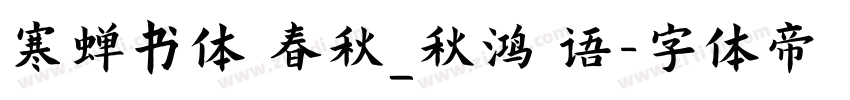 寒蝉书体 春秋_秋鸿 语-字体帝